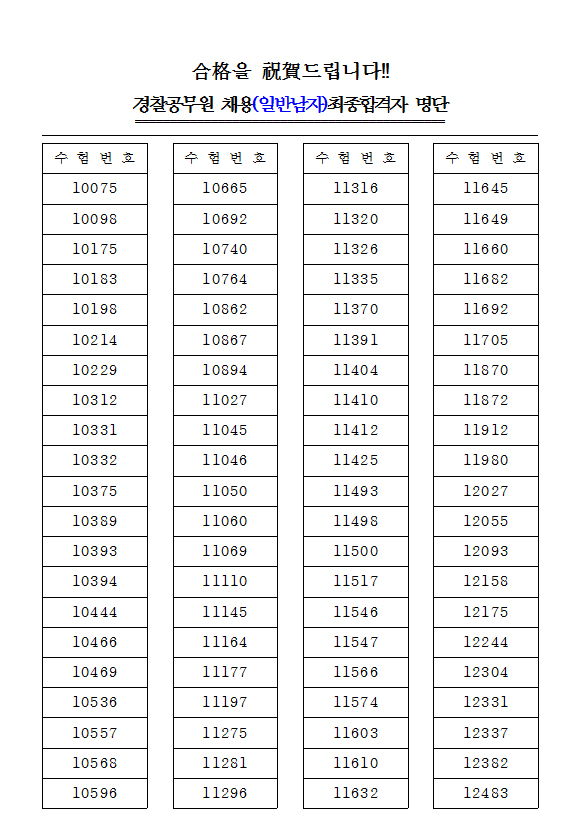 合格을 祝賀드립니다!!

경찰공무원 채용(일반남자)최종합격자 명단

| 수 험 번 호 |
|---|
| 10075 |
| 10098 |
| 10175 |
| 10183 |
| 10198 |
| 10214 |
| 10229 |
| 10312 |
| 10331 |
| 10332 |
| 10375 |
| 10389 |
| 10393 |
| 10394 |
| 10444 |
| 10466 |
| 10469 |
| 10536 |
| 10557 |
| 10568 |
| 10596 |

| 수 험 번 호 |
|---|
| 10665 |
| 10692 |
| 10740 |
| 10764 |
| 10862 |
| 10867 |
| 10894 |
| 11027 |
| 11045 |
| 11046 |
| 11050 |
| 11060 |
| 11069 |
| 11110 |
| 11145 |
| 11164 |
| 11177 |
| 11197 |
| 11275 |
| 11281 |
| 11296 |

| 수 험 번 호 |
|---|
| 11316 |
| 11320 |
| 11326 |
| 11335 |
| 11370 |
| 11391 |
| 11404 |
| 11410 |
| 11412 |
| 11425 |
| 11493 |
| 11498 |
| 11500 |
| 11517 |
| 11546 |
| 11547 |
| 11566 |
| 11574 |
| 11603 |
| 11610 |
| 11632 |

| 수 험 번 호 |
|---|
| 11645 |
| 11649 |
| 11660 |
| 11682 |
| 11692 |
| 11705 |
| 11870 |
| 11872 |
| 11912 |
| 11980 |
| 12027 |
| 12055 |
| 12093 |
| 12158 |
| 12175 |
| 12244 |
| 12304 |
| 12331 |
| 12337 |
| 12382 |
| 12483 |